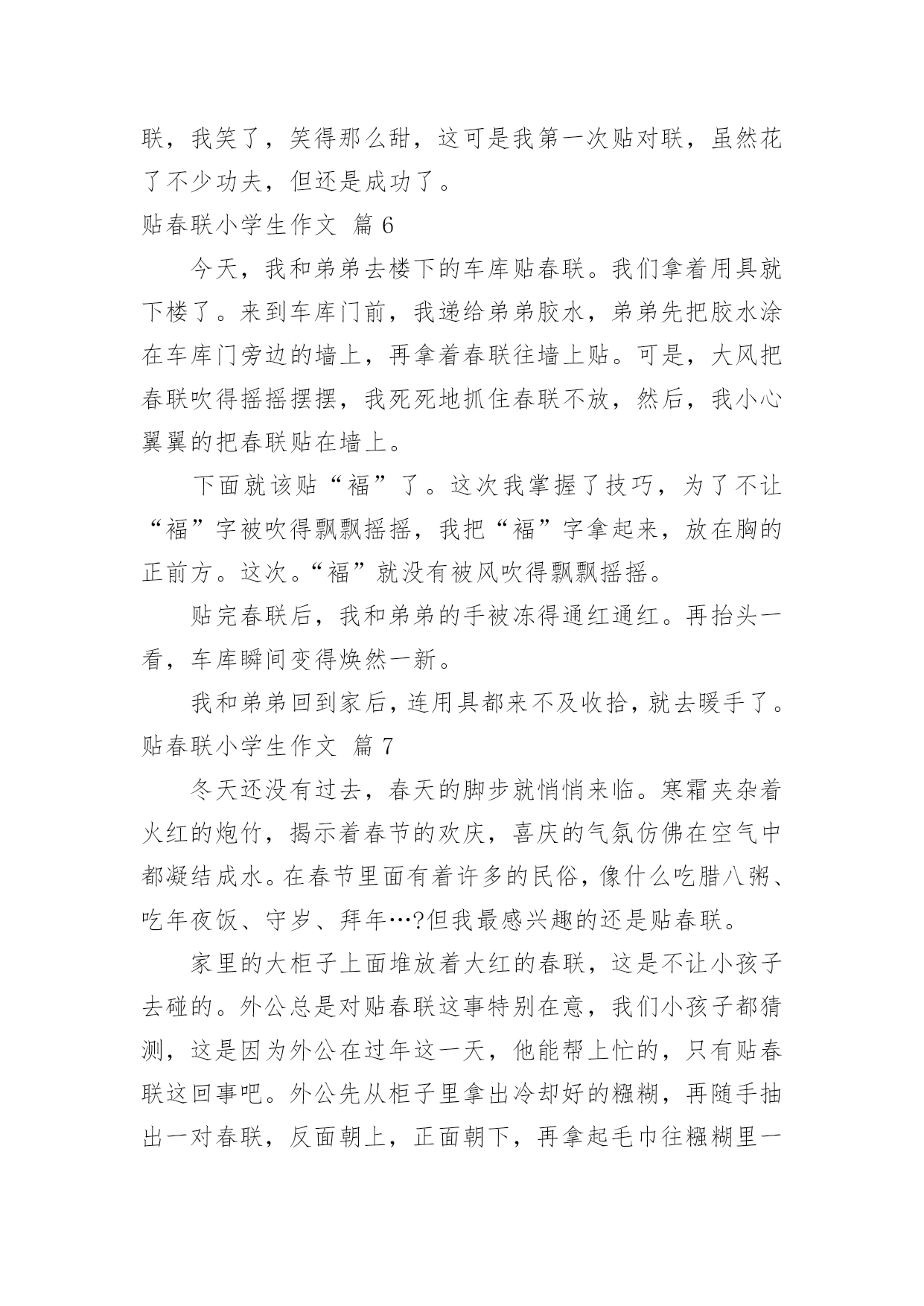 联，我笑了，笑得那么甜，这可是我第一次贴对联，虽然花了不少功夫，但还是成功了。

贴春联小学生作文 篇 6

今天，我和弟弟去楼下的车库贴春联。我们拿着用具就下楼了。来到车库门前，我递给弟弟胶水，弟弟先把胶水涂在车库门旁边的墙上，再拿着春联往墙上贴。可是，大风把春联吹得摇摇摆摆，我死死地抓住春联不放，然后，我小心翼翼的把春联贴在墙上。

下面就该贴“福”了。这次我掌握了技巧，为了不让“福”字被吹得飘飘摇摇，我把“福”字拿起来，放在胸的正前方。这次。“福”就没有被风吹得飘飘摇摇。

贴完春联后，我和弟弟的手被冻得通红通红。再抬头一看，车库瞬间变得焕然一新。

我和弟弟回到家后，连用具都来不及收拾，就去暖手了。

贴春联小学生作文 篇 7

冬天还没有过去，春天的脚步就悄悄来临。寒霜夹杂着火红的炮竹，揭示着春节的欢庆，喜庆的气氛仿佛在空气中都凝结成水。在春节里面有着许多的民俗，像什么吃腊八粥、吃年夜饭、守岁、拜年…?但我最感兴趣的还是贴春联。

家里的大柜子上面堆放着大红的春联，这是不让小孩子去碰的。外公总是对贴春联这事特别在意，我们小孩子都猜测，这是因为外公在过年这一天，他能帮上忙的，只有贴春联这回事吧。外公先从柜子里拿出冷却好的糨糊，再随手抽出一对春联，反面朝上，正面朝下，再拿起毛巾往糨糊里一